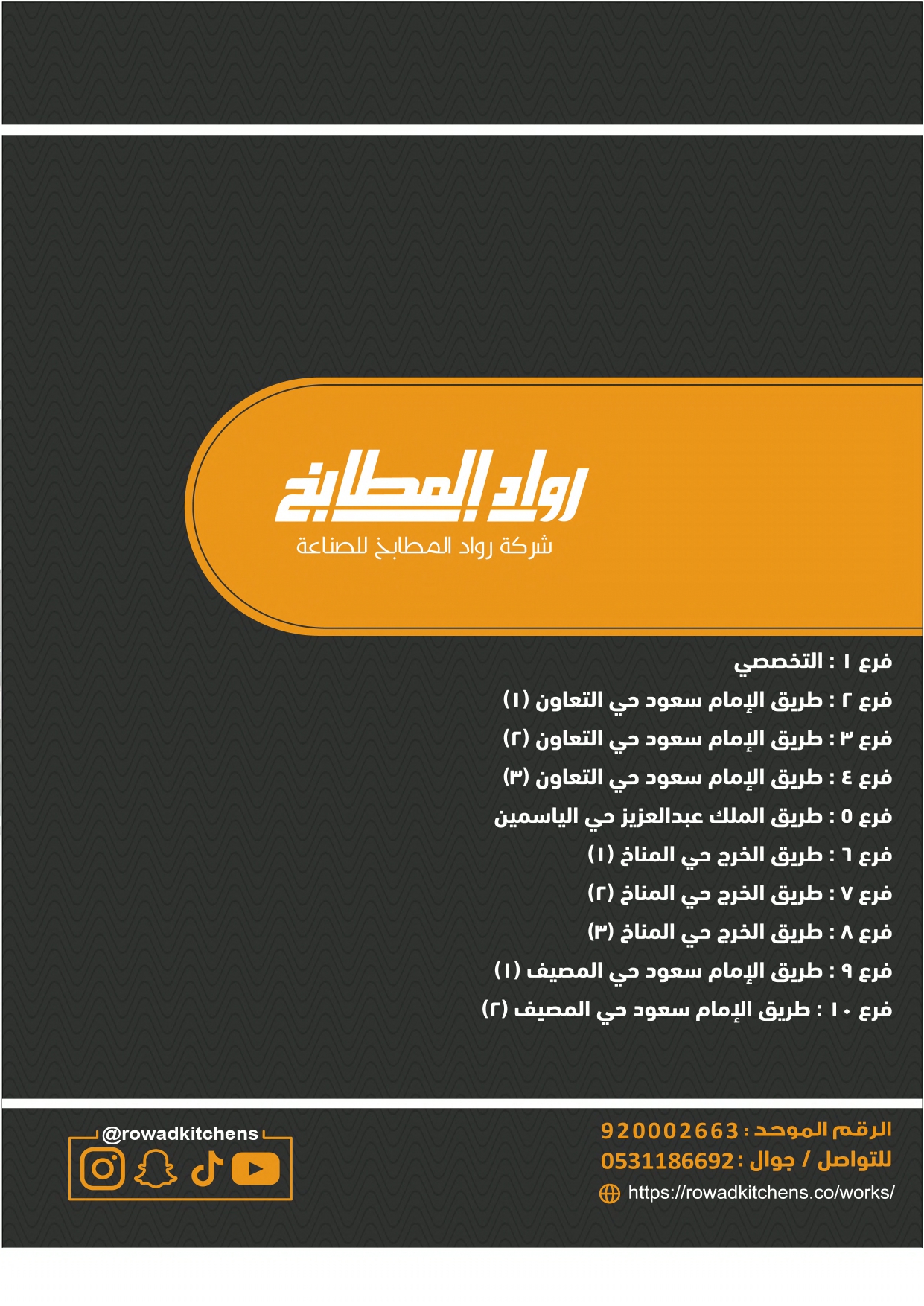 رواد المطابخ
شركة رواد المطابخ للصناعة

فرع ١ : التخصصي
فرع ٢ : طريق الإمام سعود حي التعاون (١)
فرع ٣ : طريق الإمام سعود حي التعاون (٢)
فرع ٤ : طريق الإمام سعود حي التعاون (٣)
فرع ٥ : طريق الملك عبدالعزيز حي الياسمين
فرع ٦ : طريق الخرج حي المناخ (١)
فرع ٧ : طريق الخرج حي المناخ (٢)
فرع ٨ : طريق الخرج حي المناخ (٣)
فرع ٩ : طريق الإمام سعود حي المصيف (١)
فرع ١٠ : طريق الإمام سعود حي المصيف (٢)

الرقم الموحد : 920002663
للتواصل / جوال : 0531186692
https://rowadkitchens.co/works/

@rowadkitchens